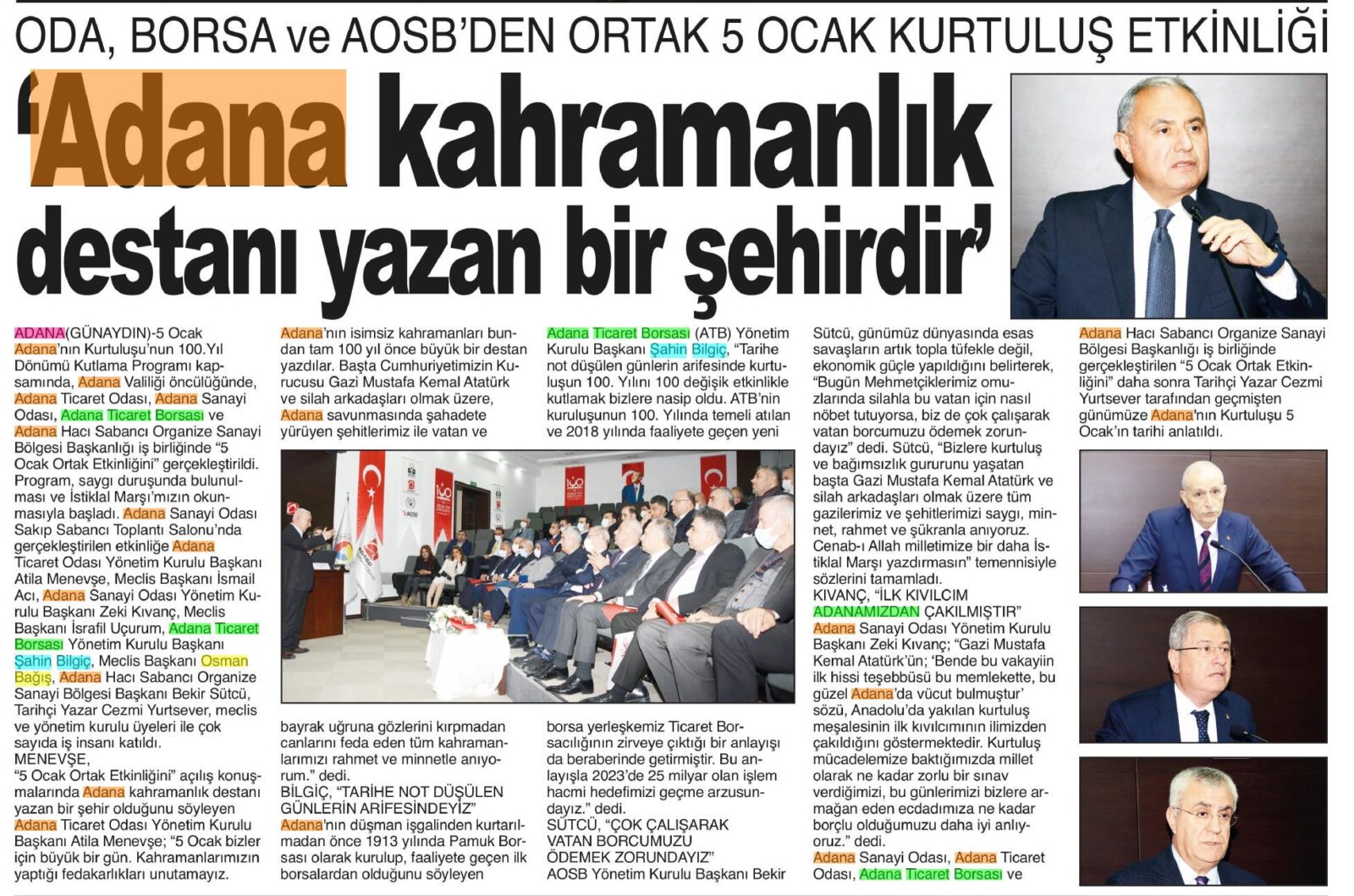 ODA, BORSA ve AOSB'DEN ORTAK 5 OCAK KURTULUŞ ETKİNLİĞİ

'Adana kahramanlık destanı yazan bir şehirdir'

ADANA(GÜNAYDIN)-5 Ocak Adana'nın Kurtuluşu'nun 100.Yıl Dönümü Kutlama Programı kapsamında, Adana Valiliği öncülüğünde, Adana Ticaret Odası, Adana Sanayi Odası, Adana Ticaret Borsası ve Adana Hacı Sabancı Organize Sanayi Bölgesi Başkanlığı iş birliğinde "5 Ocak Ortak Etkinliğini" gerçekleştirildi. Program, saygı duruşunda bulunulması ve İstiklal Marşı'mızın okunmasıyla başladı. Adana Sanayi Odası Sakıp Sabancı Toplantı Salonu'nda gerçekleştirilen etkinliğe Adana Ticaret Odası Yönetim Kurulu Başkanı Atila Menevşe, Meclis Başkanı İsmail Acı, Adana Sanayi Odası Yönetim Kurulu Başkanı Zeki Kıvanç, Meclis Başkanı İsrafil Uçurum, Adana Ticaret Borsası Yönetim Kurulu Başkanı Şahin Bilgiç, Meclis Başkanı Osman Bağış, Adana Hacı Sabancı Organize Sanayi Bölgesi Başkanı Bekir Sütcü, Tarihçi Yazar Cezmi Yurtsever, meclis ve yönetim kurulu üyeleri ile çok sayıda iş insanı katıldı.
MENEVŞE,
"5 Ocak Ortak Etkinliğini" açılış konuşmalarında Adana kahramanlık destanı yazan bir şehir olduğunu söyleyen Adana Ticaret Odası Yönetim Kurulu Başkanı Atila Menevşe; "5 Ocak bizler için büyük bir gün. Kahramanlarımızın yaptığı fedakarlıkları unutamayız. Adana'nın isimsiz kahramanları bundan tam 100 yıl önce büyük bir destan yazdılar. Başta Cumhuriyetimizin Kurucusu Gazi Mustafa Kemal Atatürk ve silah arkadaşları olmak üzere, Adana savunmasında şahadete yürüyen şehitlerimiz ile vatan ve bayrak uğruna gözlerini kırpmadan canlarını feda eden tüm kahramanlarımızı rahmet ve minnetle anıyorum." dedi.
BİLGİÇ, "TARİHE NOT DÜŞÜLEN GÜNLERİN ARİFESİNDEYİZ"
Adana'nın düşman işgalinden kurtarılmadan önce 1913 yılında Pamuk Borsası olarak kurulup, faaliyete geçen ilk borsalardan olduğunu söyleyen Adana Ticaret Borsası (ATB) Yönetim Kurulu Başkanı Şahin Bilgiç, "Tarihe not düşülen günlerin arifesinde kurtuluşun 100. Yılını 100 değişik etkinlikle kutlamak bizlere nasip oldu. ATB'nin kuruluşunun 100. Yılında temeli atılan ve 2018 yılında faaliyete geçen yeni borsa yerleşkemiz Ticaret Borsacılığının zirveye çıktığı bir anlayışı da beraberinde getirmiştir. Bu anlayışla 2023'de 25 milyar olan işlem hacmi hedefimizi geçme arzusundayız." dedi.
SÜTCÜ, "ÇOK ÇALIŞARAK VATAN BORCUMUZU ÖDEMEK ZORUNDAYIZ"
AOSB Yönetim Kurulu Başkanı Bekir Sütcü, günümüz dünyasında esas savaşların artık topla tüfekle değil, ekonomik güçle yapıldığını belirterek, "Bugün Mehmetçiklerimiz omuzlarında silahla bu vatan için nasıl nöbet tutuyorsa, biz de çok çalışarak vatan borcumuzu ödemek zorundayız" dedi. Sütcü, "Bizlere kurtuluş ve bağımsızlık gururunu yaşatan başta Gazi Mustafa Kemal Atatürk ve silah arkadaşları olmak üzere tüm gazilerimiz ve şehitlerimizi saygı, minnet, rahmet ve şükranla anıyoruz. Cenab-ı Allah milletimize bir daha İstiklal Marşı yazdırmasın" temennisiyle sözlerini tamamladı.
KIVANÇ, "İLK KIVILCIM ADANAMIZDAN ÇAKILMIŞTIR"
Adana Sanayi Odası Yönetim Kurulu Başkanı Zeki Kıvanç; "Gazi Mustafa Kemal Atatürk'ün; 'Bende bu vakayiin ilk hissi teşebbüsü bu memlekette, bu güzel Adana'da vücut bulmuştur' sözü, Anadolu'da yakılan kurtuluş meşalesinin ilk kıvılcımının ilimizden çakıldığını göstermektedir. Kurtuluş mücadelemize baktığımızda millet olarak ne kadar zorlu bir sınav verdiğimizi, bu günlerimizi bizlere armağan eden ecdadımıza ne kadar borçlu olduğumuzu daha iyi anlıyoruz." dedi.
Adana Sanayi Odası, Adana Ticaret Odası, Adana Ticaret Borsası ve Adana Hacı Sabancı Organize Sanayi Bölgesi Başkanlığı iş birliğinde gerçekleştirilen "5 Ocak Ortak Etkinliğini" daha sonra Tarihçi Yazar Cezmi Yurtsever tarafından geçmişten günümüze Adana'nın Kurtuluşu 5 Ocak'ın tarihi anlatıldı.